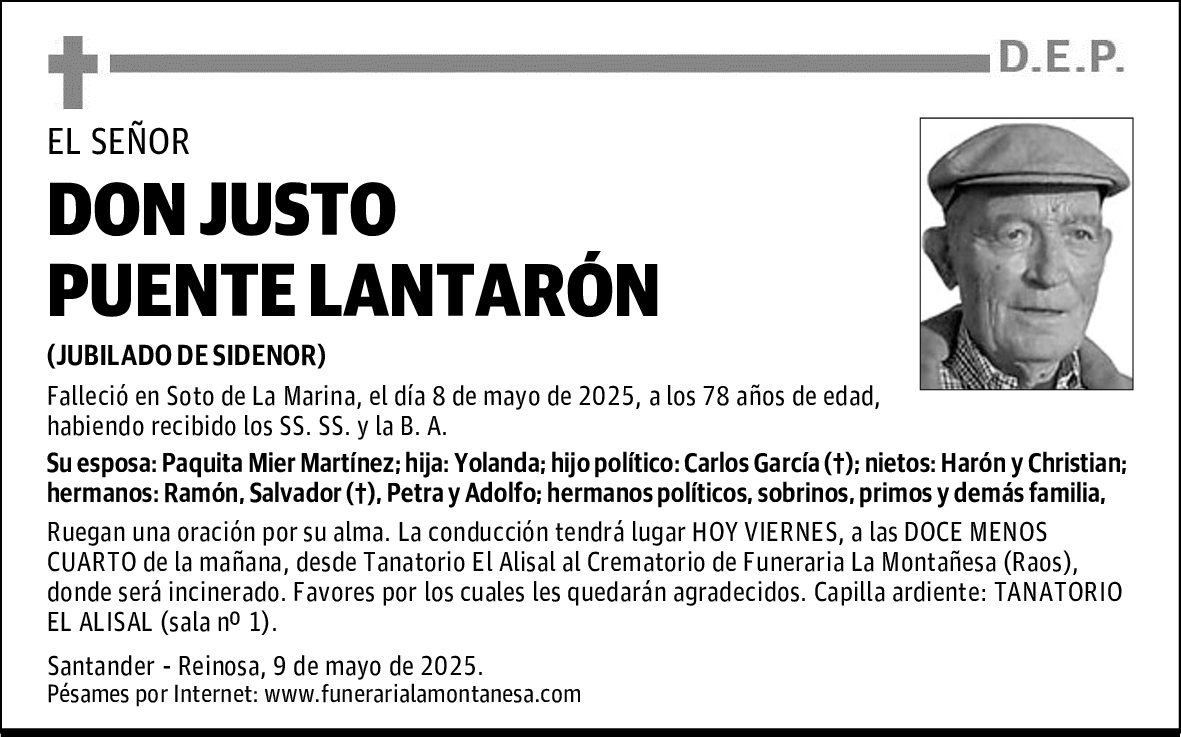 D.E.P.

EL SEÑOR

DON JUSTO PUENTE LANTARÓN

(JUBILADO DE SIDENOR)

Falleció en Soto de La Marina, el día 8 de mayo de 2025, a los 78 años de edad, habiendo recibido los SS. SS. y la B. A.

Su esposa: Paquita Mier Martínez; hija: Yolanda; hijo político: Carlos García (†); nietos: Harón y Christian; hermanos: Ramón, Salvador (†), Petra y Adolfo; hermanos políticos, sobrinos, primos y demás familia,

Ruegan una oración por su alma. La conducción tendrá lugar HOY VIERNES, a las DOCE MENOS CUARTO de la mañana, desde Tanatorio El Alisal al Crematorio de Funeraria La Montañesa (Raos), donde será incinerado. Favores por los cuales les quedarán agradecidos. Capilla ardiente: TANATORIO EL ALISAL (sala nº 1).

Santander - Reinosa, 9 de mayo de 2025.
Pésames por Internet: www.funerarialamontanesa.com